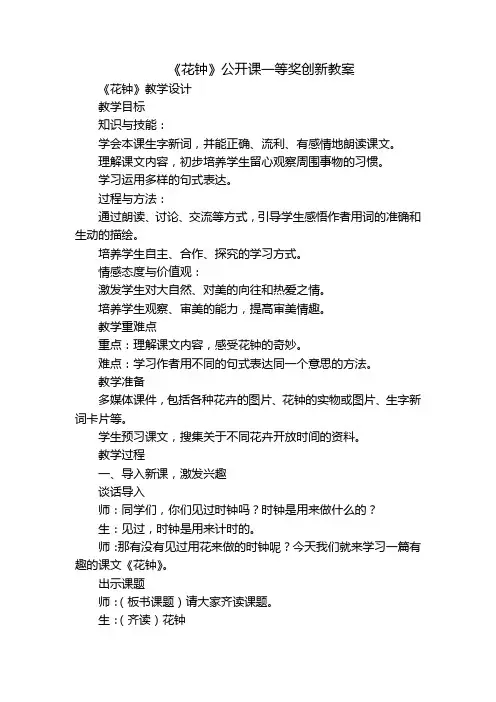 《花钟》公开课一等奖创新教案

《花钟》教学设计

教学目标

知识与技能：

学会本课生字新词，并能正确、流利、有感情地朗读课文。

理解课文内容，初步培养学生留心观察周围事物的习惯。

学习运用多样的句式表达。

过程与方法：

通过朗读、讨论、交流等方式，引导学生感悟作者用词的准确和生动的描绘。

培养学生自主、合作、探究的学习方式。

情感态度与价值观：

激发学生对大自然、对美的向往和热爱之情。

培养学生观察、审美的能力，提高审美情趣。

教学重难点

重点：理解课文内容，感受花钟的奇妙。

难点：学习作者用不同的句式表达同一个意思的方法。

教学准备

多媒体课件，包括各种花卉的图片、花钟的实物或图片、生字新词卡片等。

学生预习课文，搜集关于不同花卉开放时间的资料。

教学过程

一、导入新课，激发兴趣

谈话导入

师：同学们，你们见过时钟吗？时钟是用来做什么的？

生：见过，时钟是用来计时的。

师：那有没有见过用花来做的时钟呢？今天我们就来学习一篇有趣的课文《花钟》。

出示课题

师：（板书课题）请大家齐读课题。

生：（齐读）花钟